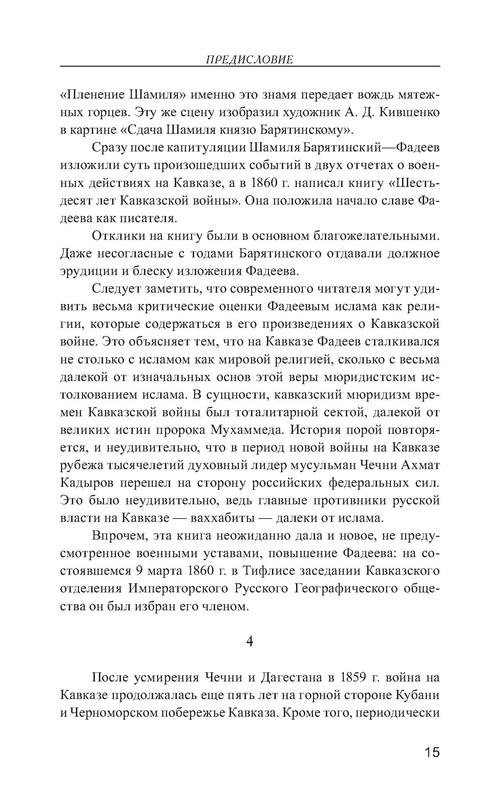 ПРЕДИСЛОВИЕ

«Пленение Шамиля» именно это знамя передает вождь мятежных горцев. Эту же сцену изобразил художник А. Д. Кившенко в картине «Сдача Шамиля князю Барятинскому».

Сразу после капитуляции Шамиля Барятинский—Фадеев изложили суть произошедших событий в двух отчетах о военных действиях на Кавказе, а в 1860 г. написал книгу «Шестьдесят лет Кавказской войны». Она положила начало славе Фадеева как писателя.

Отклики на книгу были в основном благожелательными. Даже несогласные с тодами Барятинского отдавали должное эрудиции и блеску изложения Фадеева.

Следует заметить, что современного читателя могут удивить весьма критические оценки Фадеевым ислама как религии, которые содержаться в его произведениях о Кавказской войне. Это объясняет тем, что на Кавказе Фадеев сталкивался не столько с исламом как мировой религией, сколько с весьма далекой от изначальных основ этой веры мюридистским истолкованием ислама. В сущности, кавказский мюридизм времен Кавказской войны был тоталитарной сектой, далекой от великих истин пророка Мухаммеда. История порой повторяется, и неудивительно, что в период новой войны на Кавказе рубежа тысячелетий духовный лидер мусульман Чечни Ахмат Кадыров перешел на сторону российских федеральных сил. Это было неудивительно, ведь главные противники русской власти на Кавказе — ваххабиты — далеки от ислама.

Впрочем, эта книга неожиданно дала и новое, не предусмотренное военными уставами, повышение Фадеева: на состоявшемся 9 марта 1860 г. в Тифлисе заседании Кавказского отделения Императорского Русского Географического общества он был избран его членом.

4

После усмирения Чечни и Дагестана в 1859 г. война на Кавказе продолжалась еще пять лет на горной стороне Кубани и Черноморском побережье Кавказа. Кроме того, периодически

15